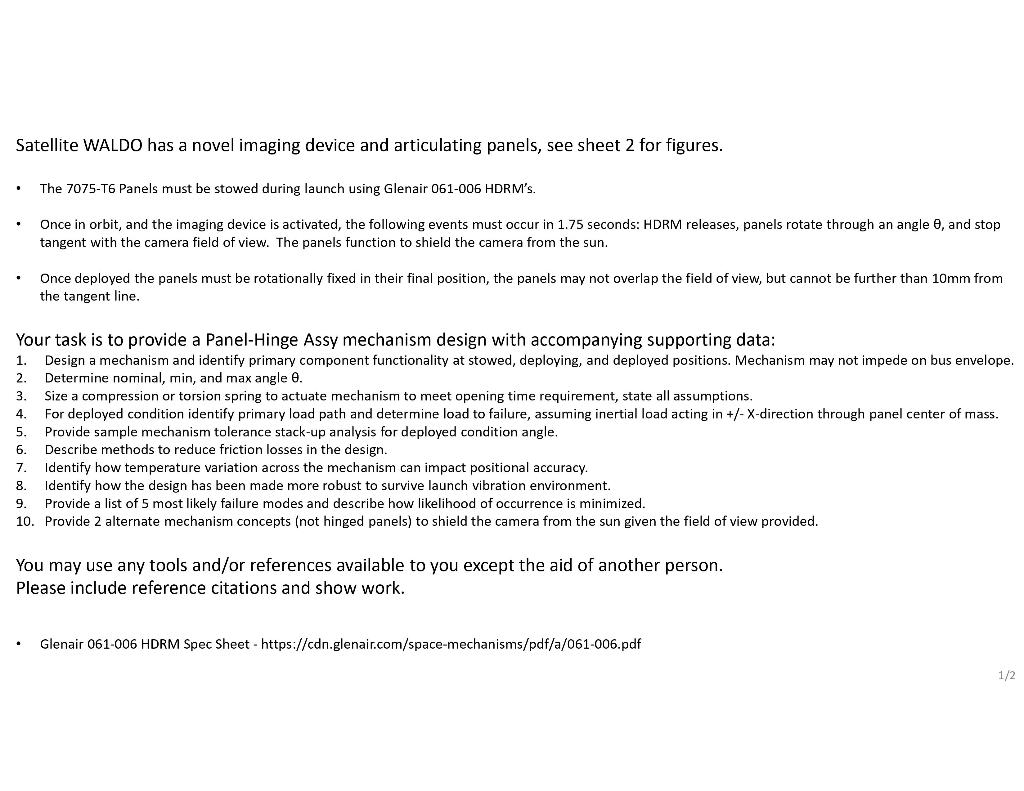 Satellite WALDO has a novel imaging device and articulating panels, see sheet 2 for figures.

• The 7075-T6 Panels must be stowed during launch using Glenair 061-006 HDRM's.

• Once in orbit, and the imaging device is activated, the following events must occur in 1.75 seconds: HDRM releases, panels rotate through an angle θ, and stop tangent with the camera field of view. The panels function to shield the camera from the sun.

• Once deployed the panels must be rotationally fixed in their final position, the panels may not overlap the field of view, but cannot be further than 10mm from the tangent line.

Your task is to provide a Panel-Hinge Assy mechanism design with accompanying supporting data:
1. Design a mechanism and identify primary component functionality at stowed, deploying, and deployed positions. Mechanism may not impede on bus envelope.
2. Determine nominal, min, and max angle θ.
3. Size a compression or torsion spring to actuate mechanism to meet opening time requirement, state all assumptions.
4. For deployed condition identify primary load path and determine load to failure, assuming inertial load acting in +/- X-direction through panel center of mass.
5. Provide sample mechanism tolerance stack-up analysis for deployed condition angle.
6. Describe methods to reduce friction losses in the design.
7. Identify how temperature variation across the mechanism can impact positional accuracy.
8. Identify how the design has been made more robust to survive launch vibration environment.
9. Provide a list of 5 most likely failure modes and describe how likelihood of occurrence is minimized.
10. Provide 2 alternate mechanism concepts (not hinged panels) to shield the camera from the sun given the field of view provided.

You may use any tools and/or references available to you except the aid of another person.
Please include reference citations and show work.

• Glenair 061-006 HDRM Spec Sheet - https://cdn.glenair.com/space-mechanisms/pdf/a/061-006.pdf

1/2